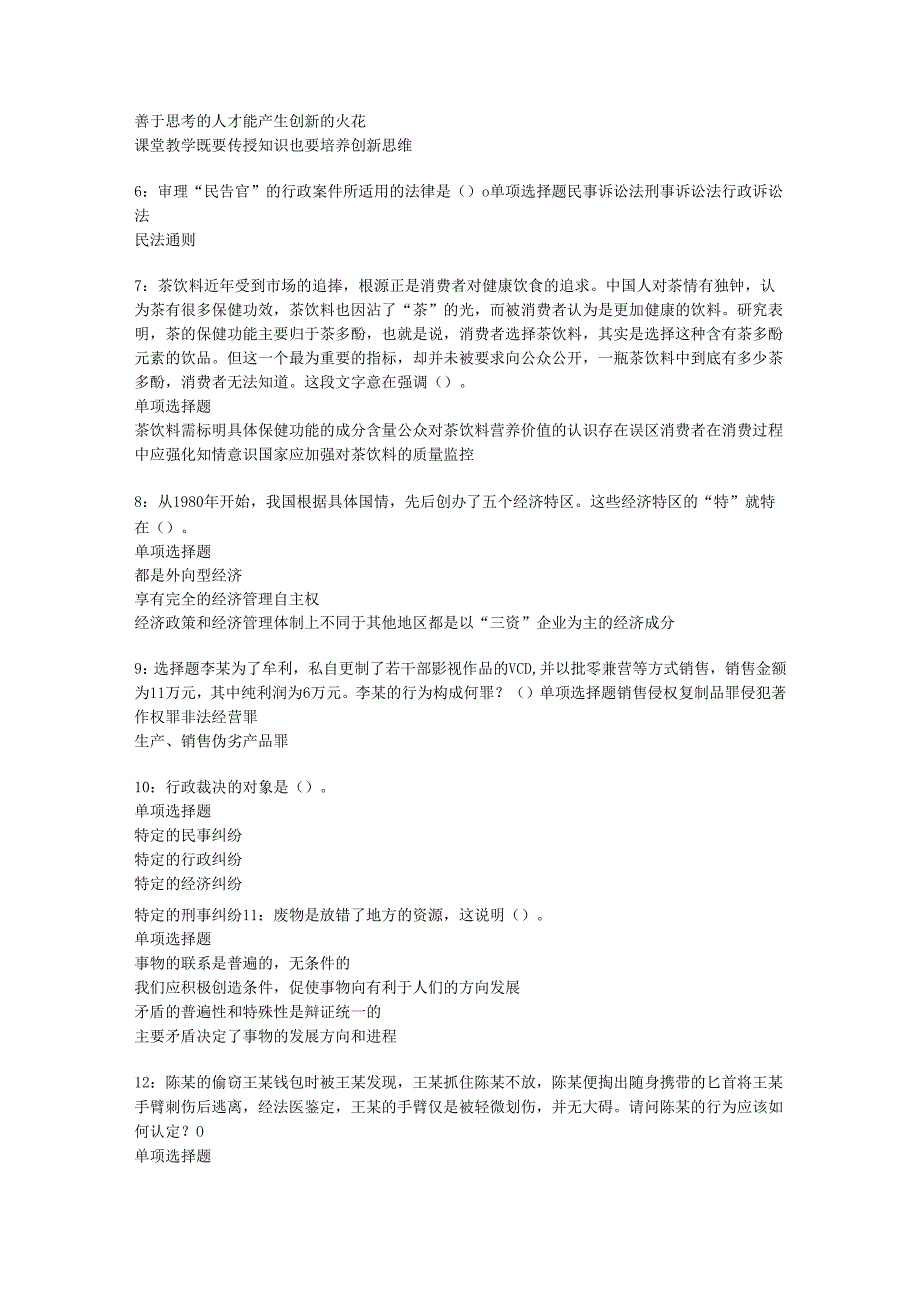 善于思考的人才能产生创新的火花
课堂教学既要传授知识也要培养创新思维

6：审理“民告官”的行政案件所适用的法律是（）o单项选择题民事诉讼法刑事诉讼法行政诉讼法
民法通则

7：茶饮料近年受到市场的追捧，根源正是消费者对健康饮食的追求。中国人对茶情有独钟，认为茶有很多保健功效，茶饮料也因沾了“茶”的光，而被消费者认为是更加健康的饮料。研究表明，茶的保健功能主要归于茶多酚，也就是说，消费者选择茶饮料，其实是选择这种含有茶多酚元素的饮品。但这一个最为重要的指标，却并未被要求向公众公开，一瓶茶饮料中到底有多少茶多酚，消费者无法知道。这段文字意在强调（）。
单项选择题
茶饮料需标明具体保健功能的成分含量公众对茶饮料营养价值的认识存在误区消费者在消费过程中应强化知情意识国家应加强对茶饮料的质量监控

8：从1980年开始，我国根据具体国情，先后创办了五个经济特区。这些经济特区的“特”就特在（）。
单项选择题
都是外向型经济
享有完全的经济管理自主权
经济政策和经济管理体制上不同于其他地区都是以“三资”企业为主的经济成分

9：选择题李某为了牟利，私自更制了若干部影视作品的VCD,并以批零兼营等方式销售，销售金额为11万元，其中纯利润为6万元。李某的行为构成何罪？（）单项选择题销售侵权复制品罪侵犯著作权罪非法经营罪
生产、销售伪劣产品罪

10：行政裁决的对象是（）。
单项选择题
特定的民事纠纷
特定的行政纠纷
特定的经济纠纷
特定的刑事纠纷11：废物是放错了地方的资源，这说明（）。
单项选择题
事物的联系是普遍的，无条件的
我们应积极创造条件，促使事物向有利于人们的方向发展
矛盾的普遍性和特殊性是辩证统一的
主要矛盾决定了事物的发展方向和进程

12：陈某的偷窃王某钱包时被王某发现，王某抓住陈某不放，陈某便掏出随身携带的匕首将王某手臂刺伤后逃离，经法医鉴定，王某的手臂仅是被轻微划伤，并无大碍。请问陈某的行为应该如何认定？0
单项选择题